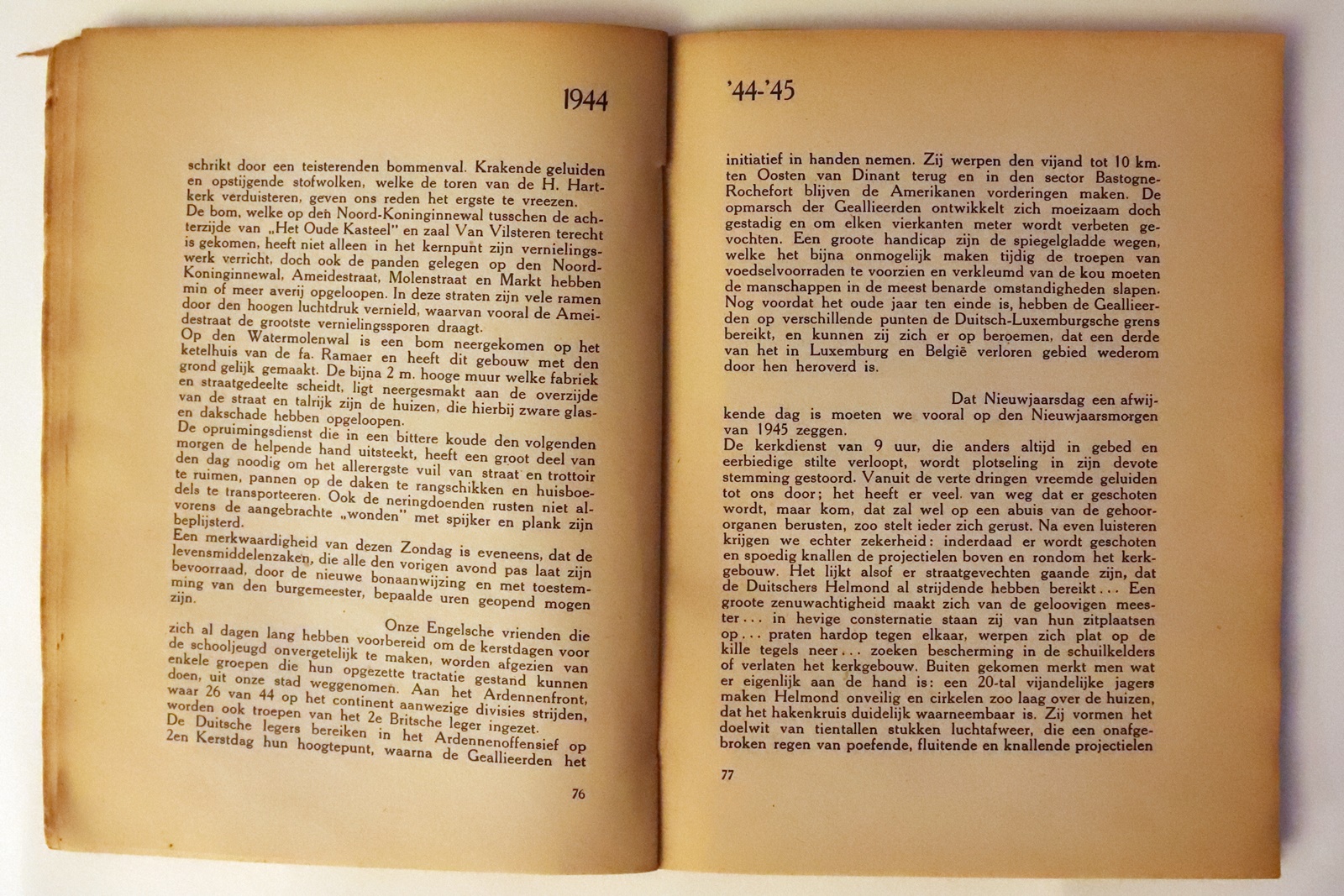 1944

schrikt door een teisterenden bommenval. Krakende geluiden en opstijgende stofwolken, welke de toren van de H. Hartkerk verduisteren, geven ons reden het ergste te vreezen.
De bom, welke op den Noord-Koninginnewal tusschen de achterzijde van „Het Oude Kasteel" en zaal Van Vilsteren terecht is gekomen, heeft niet alleen in het kernpunt zijn vernielingswerk verricht, doch ook de panden gelegen op den Noord-Koninginnewal, Ameidestraat, Molenstraat en Markt hebben min of meer averij opgeloopen. In deze straten zijn vele ramen door den hoogen luchtdruk vernield, waarvan vooral de Ameidestraat de grootste vernielingssporen draagt.
Op den Watermolenwal is een bom neergekomen op het ketelhuis van de fa. Ramaer en heeft dit gebouw met den grond gelijk gemaakt. De bijna 2 m. hooge muur welke fabriek en straatgedeelte scheidt, ligt neergesmakt aan de overzijde van de straat en talrijk zijn de huizen, die hierbij zware glas- en dakschade hebben opgeloopen.
De opruimingsdienst die in een bittere koude den volgenden morgen de helpende hand uitsteekt, heeft een groot deel van den dag noodig om het allerergste vuil van straat en trottoir te ruimen, pannen op de daken te rangschikken en huisboedels te transporteeren. Ook de neringdoenden rusten niet alvorens de aangebrachte „wonden" met spijker en plank zijn beplijsterd.
Een merkwaardigheid van dezen Zondag is eveneens, dat de levensmiddelenzaken, die alle den vorigen avond pas laat zijn bevoorraad, door de nieuwe bonaanwijzing en met toestemming van den burgemeester, bepaalde uren geopend mogen zijn.

Onze Engelsche vrienden die zich al dagen lang hebben voorbereid om de kerstdagen voor de schooljeugd onvergetelijk te maken, worden afgezien van enkele groepen die hun opgezette tractatie gestand kunnen doen, uit onze stad weggenomen. Aan het Ardennenfront, waar 26 van 44 op het continent aanwezige divisies strijden, worden ook troepen van het 2e Britsche leger ingezet.
De Duitsche legers bereiken in het Ardennenoffensief op 2en Kerstdag hun hoogtepunt, waarna de Geallieerden het

76

'44-'45

initiatief in handen nemen. Zij werpen den vijand tot 10 km. ten Oosten van Dinant terug en in den sector Bastogne-Rochefort blijven de Amerikanen vorderingen maken. De opmarsch der Geallieerden ontwikkelt zich moeizaam doch gestadig en om elken vierkanten meter wordt verbeten gevochten. Een groote handicap zijn de spiegelgladde wegen, welke het bijna onmogelijk maken tijdig de troepen van voedselvoorraden te voorzien en verkleumd van de kou moeten de manschappen in de meest benarde omstandigheden slapen. Nog voordat het oude jaar ten einde is, hebben de Geallieerden op verschillende punten de Duitsch-Luxemburgsche grens bereikt, en kunnen zij zich er op beroemen, dat een derde van het in Luxemburg en België verloren gebied wederom door hen heroverd is.

Dat Nieuwjaarsdag een afwijkende dag is moeten we vooral op den Nieuwjaarsmorgen van 1945 zeggen.
De kerkdienst van 9 uur, die anders altijd in gebed en eerbiedige stilte verloopt, wordt plotseling in zijn devote stemming gestoord. Vanuit de verte dringen vreemde geluiden tot ons door; het heeft er veel van weg dat er geschoten wordt, maar kom, dat zal wel op een abuis van de gehoororganen berusten, zoo stelt ieder zich gerust. Na even luisteren krijgen we echter zekerheid: inderdaad er wordt geschoten en spoedig knallen de projectielen boven en rondom het kerkgebouw. Het lijkt alsof er straatgevechten gaande zijn, dat de Duitschers Helmond al strijdende hebben bereikt... Een groote zenuwachtigheid maakt zich van de geloovigen meester... in hevige consternatie staan zij van hun zitplaatsen op... praten hardop tegen elkaar, werpen zich plat op de kille tegels neer... zoeken bescherming in de schuilkelders of verlaten het kerkgebouw. Buiten gekomen merkt men wat er eigenlijk aan de hand is: een 20-tal vijandelijke jagers maken Helmond onveilig en cirkelen zoo laag over de huizen, dat het hakenkruis duidelijk waarneembaar is. Zij vormen het doelwit van tientallen stukken luchtafweer, die een onafgebroken regen van poefende, fluitende en knallende projectielen

77